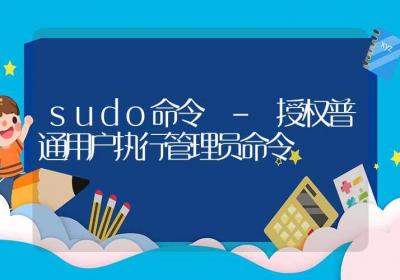 sudo命令 - 授权普通用户执行管理员命令